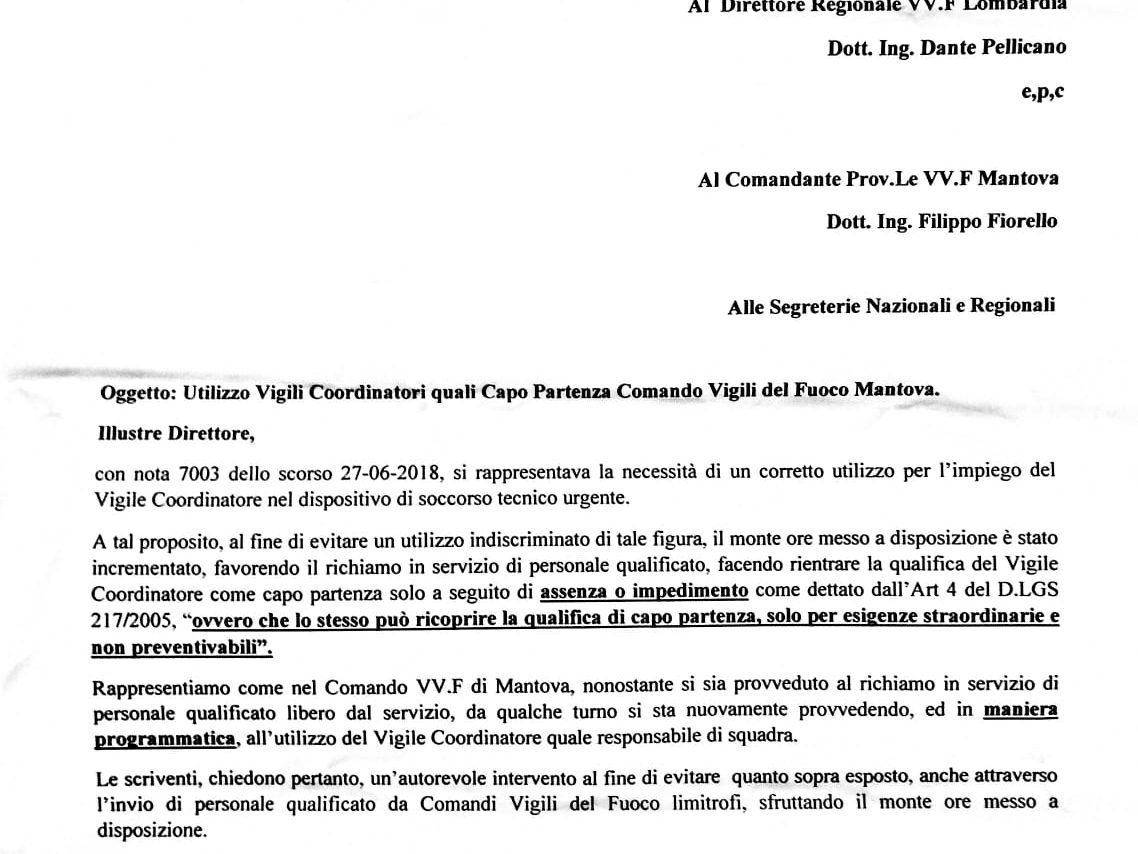 Al Direttore Regionale VV.F Lombardia

Dott. Ing. Dante Pellicano

e,p,c

Al Comandante Prov.Le VV.F Mantova

Dott. Ing. Filippo Fiorello

Alle Segreterie Nazionali e Regionali

Oggetto: Utilizzo Vigili Coordinatori quali Capo Partenza Comando Vigili del Fuoco Mantova.

Illustre Direttore,

con nota 7003 dello scorso 27-06-2018, si rappresentava la necessità di un corretto utilizzo per l'impiego del Vigile Coordinatore nel dispositivo di soccorso tecnico urgente.

A tal proposito, al fine di evitare un utilizzo indiscriminato di tale figura, il monte ore messo a disposizione è stato incrementato, favorendo il richiamo in servizio di personale qualificato, facendo rientrare la qualifica del Vigile Coordinatore come capo partenza solo a seguito di assenza o impedimento come dettato dall'Art 4 del D.LGS 217/2005, "ovvero che lo stesso può ricoprire la qualifica di capo partenza, solo per esigenze straordinarie e non preventivabili".

Rappresentiamo come nel Comando VV.F di Mantova, nonostante si sia provveduto al richiamo in servizio di personale qualificato libero dal servizio, da qualche turno si sta nuovamente provvedendo, ed in maniera programmatica, all'utilizzo del Vigile Coordinatore quale responsabile di squadra.

Le scriventi, chiedono pertanto, un'autorevole intervento al fine di evitare quanto sopra esposto, anche attraverso l'invio di personale qualificato da Comandi Vigili del Fuoco limitrofi, sfruttando il monte ore messo a disposizione.